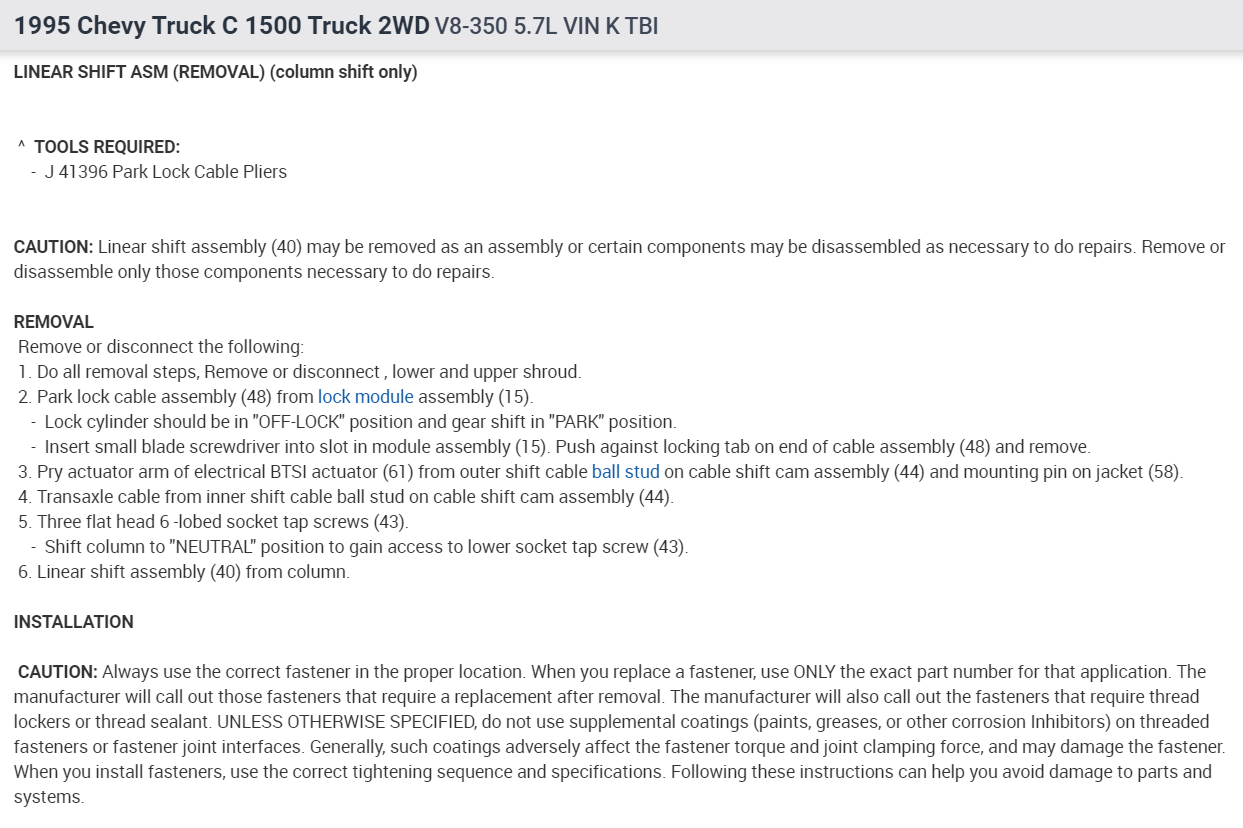 1995 Chevy Truck C 1500 Truck 2WD V8-350 5.7L VIN K TBI

LINEAR SHIFT ASM (REMOVAL) (column shift only)

^ TOOLS REQUIRED:
- J 41396 Park Lock Cable Pliers

CAUTION: Linear shift assembly (40) may be removed as an assembly or certain components may be disassembled as necessary to do repairs. Remove or disassemble only those components necessary to do repairs.

REMOVAL
Remove or disconnect the following:
1. Do all removal steps, Remove or disconnect , lower and upper shroud.
2. Park lock cable assembly (48) from lock module assembly (15).
- Lock cylinder should be in "OFF-LOCK" position and gear shift in "PARK" position.
- Insert small blade screwdriver into slot in module assembly (15). Push against locking tab on end of cable assembly (48) and remove.
3. Pry actuator arm of electrical BTSI actuator (61) from outer shift cable ball stud on cable shift cam assembly (44) and mounting pin on jacket (58).
4. Transaxle cable from inner shift cable ball stud on cable shift cam assembly (44).
5. Three flat head 6 -lobed socket tap screws (43).
- Shift column to "NEUTRAL" position to gain access to lower socket tap screw (43).
6. Linear shift assembly (40) from column.

INSTALLATION

CAUTION: Always use the correct fastener in the proper location. When you replace a fastener, use ONLY the exact part number for that application. The manufacturer will call out those fasteners that require a replacement after removal. The manufacturer will also call out the fasteners that require thread lockers or thread sealant. UNLESS OTHERWISE SPECIFIED, do not use supplemental coatings (paints, greases, or other corrosion Inhibitors) on threaded fasteners or fastener joint interfaces. Generally, such coatings adversely affect the fastener torque and joint clamping force, and may damage the fastener. When you install fasteners, use the correct tightening sequence and specifications. Following these instructions can help you avoid damage to parts and systems.